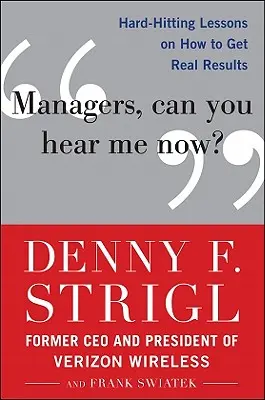 Hard-Hitting Lessons on How to Get Real Results

“Managers, can you hear me now?”

DENNY F. STRIGL

FORMER CEO AND PRESIDENT OF VERIZON WIRELESS

AND FRANK SWIATEK